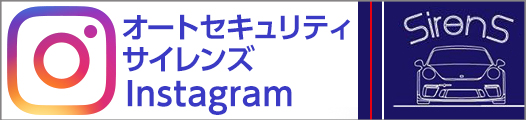 オートセキュリティ
サイレンズ
Instagram

SirenS